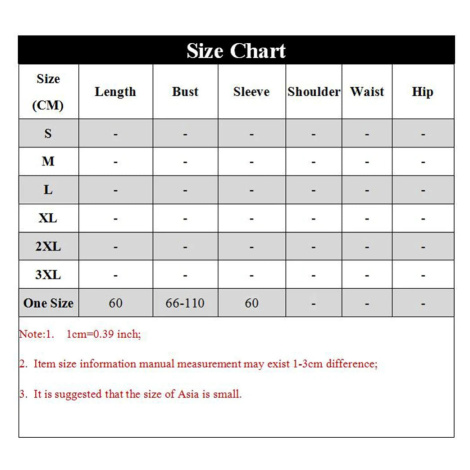 Size Chart

| Size (CM) | Length | Bust | Sleeve | Shoulder | Waist | Hip |
|---|---|---|---|---|---|---|
| S | - | - | - | - | - | - |
| M | - | - | - | - | - | - |
| L | - | - | - | - | - | - |
| XL | - | - | - | - | - | - |
| 2XL | - | - | - | - | - | - |
| 3XL | - | - | - | - | - | - |
| One Size | 60 | 66-110 | 60 | - | - | - |

Note:1. 1cm=0.39 inch;

2. Item size information manual measurement may exist 1-3cm difference;

3. It is suggested that the size of Asia is small.